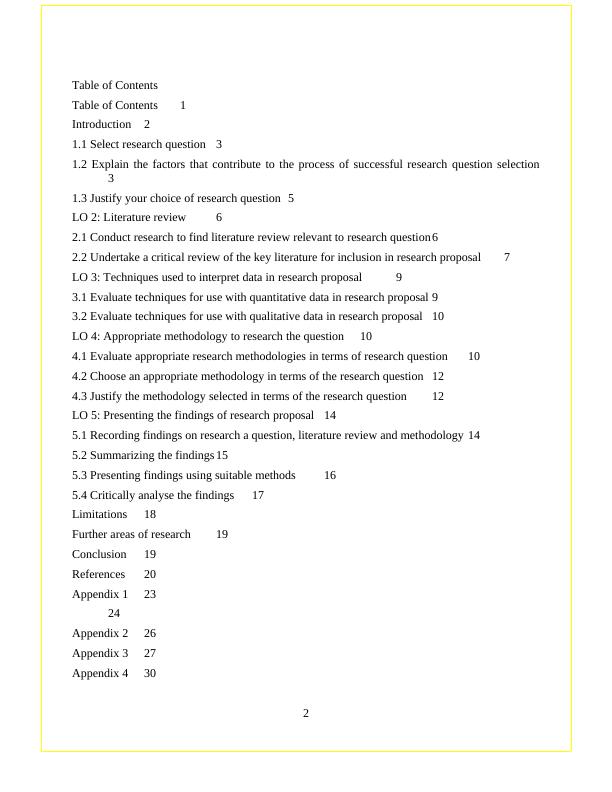 Table of Contents

Table of Contents 1

Introduction 2

1.1 Select research question 3

1.2 Explain the factors that contribute to the process of successful research question selection 3

1.3 Justify your choice of research question 5

LO 2: Literature review 6

2.1 Conduct research to find literature review relevant to research question 6

2.2 Undertake a critical review of the key literature for inclusion in research proposal 7

LO 3: Techniques used to interpret data in research proposal 9

3.1 Evaluate techniques for use with quantitative data in research proposal 9

3.2 Evaluate techniques for use with qualitative data in research proposal 10

LO 4: Appropriate methodology to research the question 10

4.1 Evaluate appropriate research methodologies in terms of research question 10

4.2 Choose an appropriate methodology in terms of the research question 12

4.3 Justify the methodology selected in terms of the research question 12

LO 5: Presenting the findings of research proposal 14

5.1 Recording findings on research a question, literature review and methodology 14

5.2 Summarizing the findings 15

5.3 Presenting findings using suitable methods 16

5.4 Critically analyse the findings 17

Limitations 18

Further areas of research 19

Conclusion 19

References 20

Appendix 1 23

24

Appendix 2 26

Appendix 3 27

Appendix 4 30

2